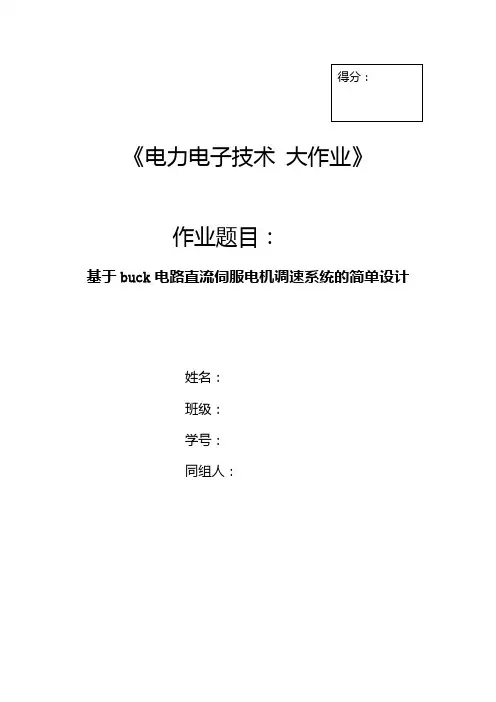 得分：

《电力电子技术 大作业》

作业题目：

基于buck电路直流伺服电机调速系统的简单设计

姓名：

班级：

学号：

同组人：